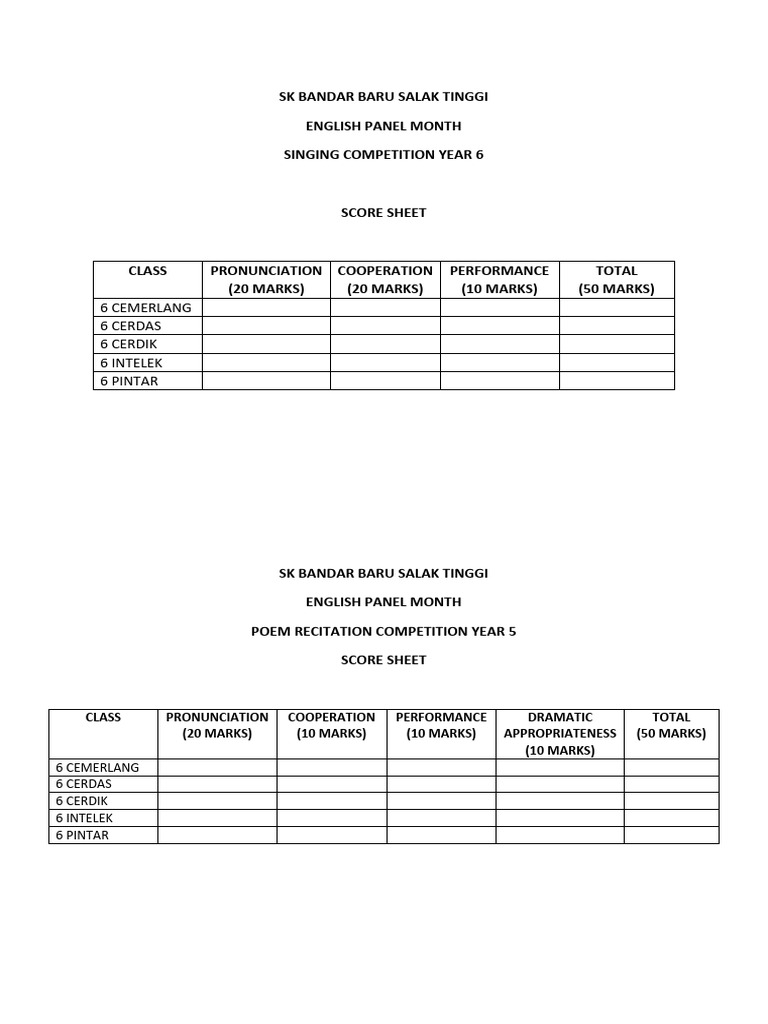 SK BANDAR BARU SALAK TINGGI

ENGLISH PANEL MONTH

SINGING COMPETITION YEAR 6

SCORE SHEET

| CLASS | PRONUNCIATION (20 MARKS) | COOPERATION (20 MARKS) | PERFORMANCE (10 MARKS) | TOTAL (50 MARKS) |
|---|---|---|---|---|
| 6 CEMERLANG | | | | |
| 6 CERDAS | | | | |
| 6 CERDIK | | | | |
| 6 INTELEK | | | | |
| 6 PINTAR | | | | |

SK BANDAR BARU SALAK TINGGI

ENGLISH PANEL MONTH

POEM RECITATION COMPETITION YEAR 5

SCORE SHEET

| CLASS | PRONUNCIATION (20 MARKS) | COOPERATION (10 MARKS) | PERFORMANCE (10 MARKS) | DRAMATIC APPROPRIATENESS (10 MARKS) | TOTAL (50 MARKS) |
|---|---|---|---|---|---|
| 6 CEMERLANG | | | | | |
| 6 CERDAS | | | | | |
| 6 CERDIK | | | | | |
| 6 INTELEK | | | | | |
| 6 PINTAR | | | | | |